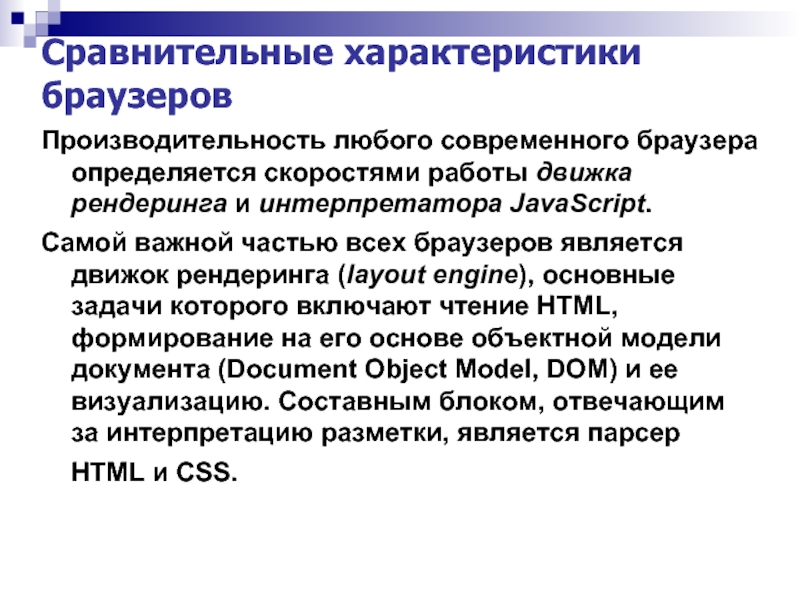 Сравнительные характеристики браузеров

Производительность любого современного браузера определяется скоростями работы движка рендеринга и интерпретатора JavaScript.

Самой важной частью всех браузеров является движок рендеринга (layout engine), основные задачи которого включают чтение HTML, формирование на его основе объектной модели документа (Document Object Model, DOM) и ее визуализацию. Составным блоком, отвечающим за интерпретацию разметки, является парсер HTML и CSS.